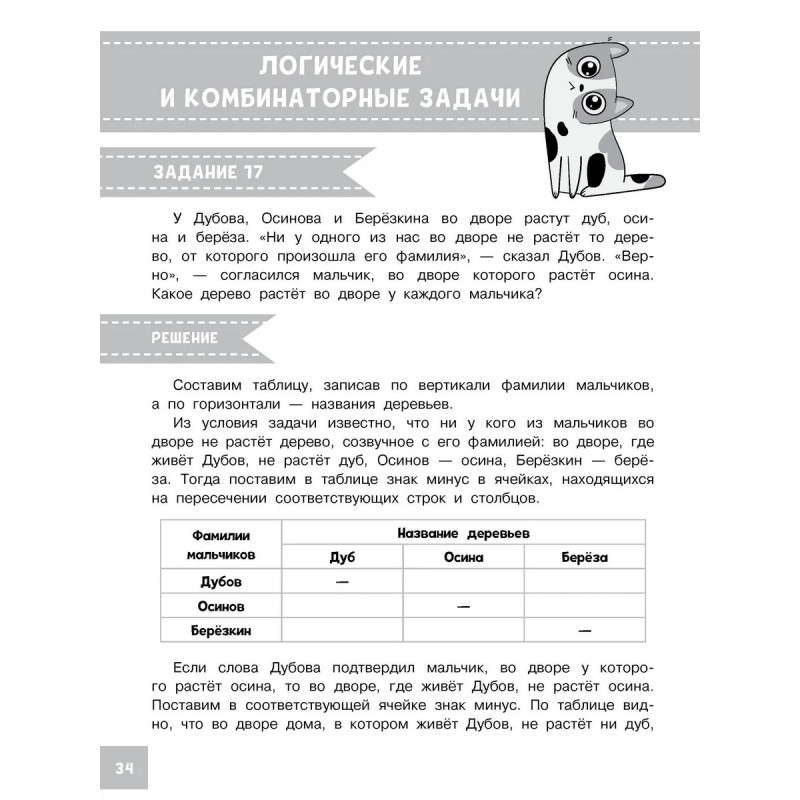 ЛОГИЧЕСКИЕ И КОМБИНАТОРНЫЕ ЗАДАЧИ

ЗАДАНИЕ 17

У Дубова, Осинова и Берёзкина во дворе растут дуб, осина и берёза. «Ни у одного из нас во дворе не растёт то дерево, от которого произошла его фамилия», — сказал Дубов. «Верно», — согласился мальчик, во дворе которого растёт осина. Какое дерево растёт во дворе у каждого мальчика?

РЕШЕНИЕ

Составим таблицу, записав по вертикали фамилии мальчиков, а по горизонтали — названия деревьев.

Из условия задачи известно, что ни у кого из мальчиков во дворе не растёт дерево, созвучное с его фамилией: во дворе, где живёт Дубов, не растёт дуб, Осинов — осина, Берёзкин — берёза. Тогда поставим в таблице знак минус в ячейках, находящихся на пересечении соответствующих строк и столбцов.

| Фамилии мальчиков | Название деревьев | | |
|---|---|---|---|
| | Дуб | Осина | Берёза |
| Дубов | — | | |
| Осинов | | — | |
| Берёзкин | | | — |

Если слова Дубова подтвердил мальчик, во дворе у которого растёт осина, то во дворе, где живёт Дубов, не растёт осина. Поставим в соответствующей ячейке знак минус. По таблице видно, что во дворе дома, в котором живёт Дубов, не растёт ни дуб,

34